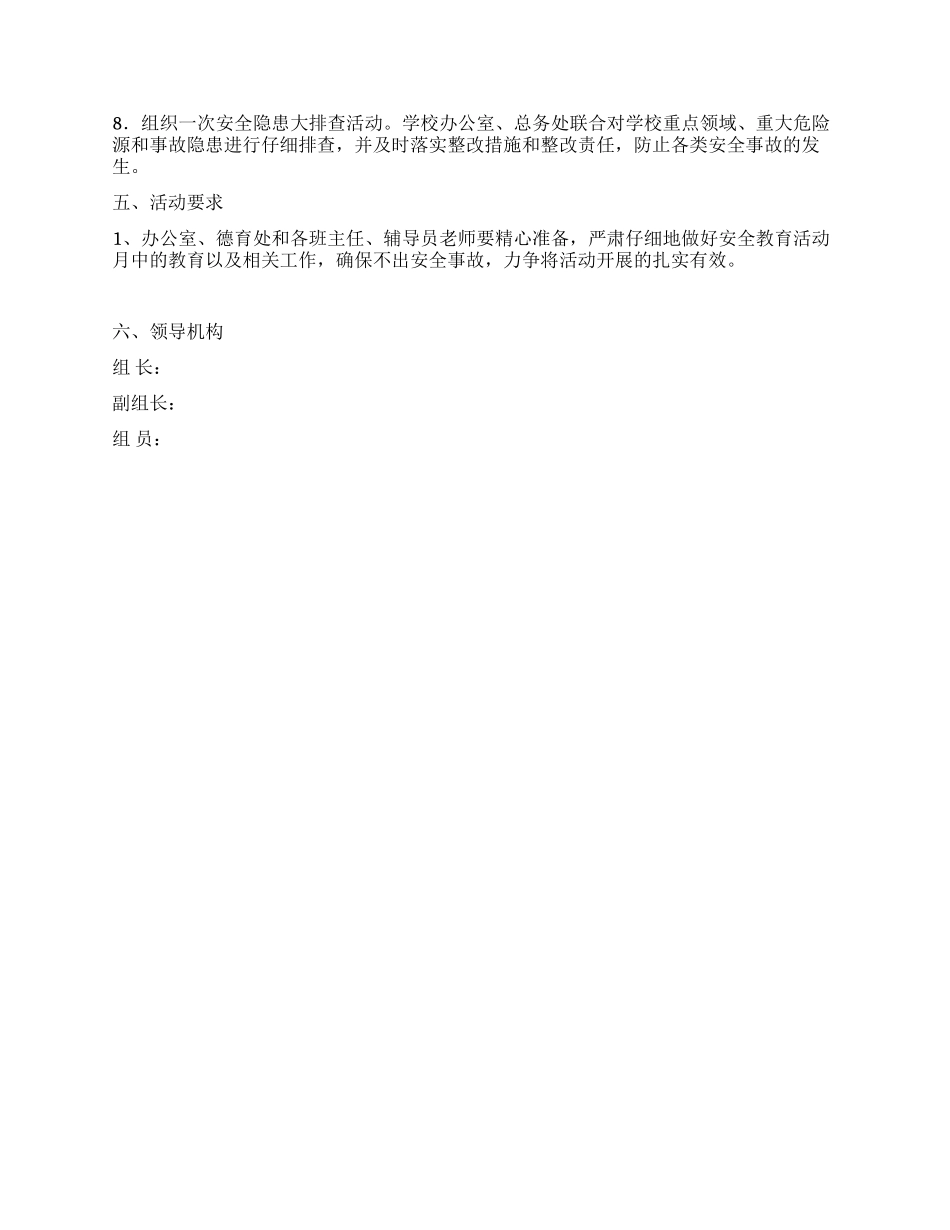 8．组织一次安全隐患大排查活动。学校办公室、总务处联合对学校重点领域、重大危险源和事故隐患进行仔细排查，并及时落实整改措施和整改责任，防止各类安全事故的发生。

五、活动要求

1、办公室、德育处和各班主任、辅导员老师要精心准备，严肃仔细地做好安全教育活动月中的教育以及相关工作，确保不出安全事故，力争将活动开展的扎实有效。

六、领导机构

组 长：

副组长：

组 员：